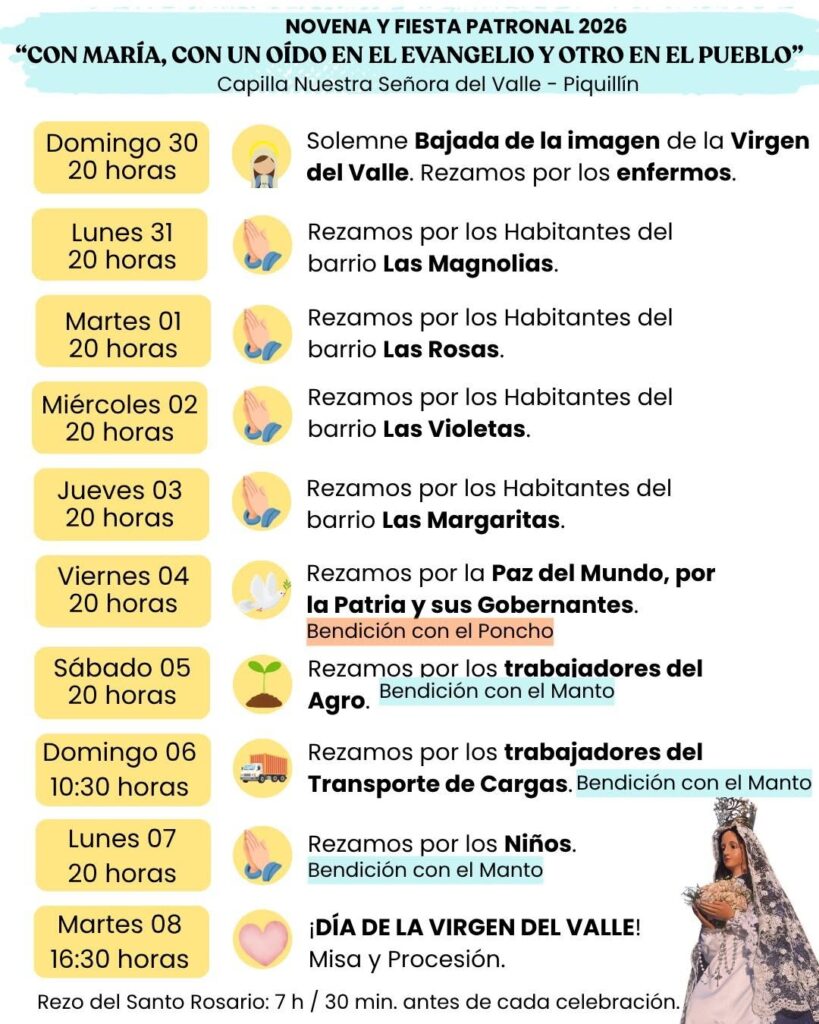 NOVENA Y FIESTA PATRONAL 2026
“CON MARÍA, CON UN OÍDO EN EL EVANGELIO Y OTRO EN EL PUEBLO”
Capilla Nuestra Señora del Valle - Piquillín

Domingo 30
20 horas

Solemne Bajada de la imagen de la Virgen del Valle. Rezamos por los enfermos.

Lunes 31
20 horas

Rezamos por los Habitantes del barrio Las Magnolias.

Martes 01
20 horas

Rezamos por los Habitantes del barrio Las Rosas.

Miércoles 02
20 horas

Rezamos por los Habitantes del barrio Las Violetas.

Jueves 03
20 horas

Rezamos por los Habitantes del barrio Las Margaritas.

Viernes 04
20 horas

Rezamos por la Paz del Mundo, por la Patria y sus Gobernantes.
Bendición con el Poncho

Sábado 05
20 horas

Rezamos por los trabajadores del Agro. Bendición con el Manto

Domingo 06
10:30 horas

Rezamos por los trabajadores del Transporte de Cargas. Bendición con el Manto

Lunes 07
20 horas

Rezamos por los Niños.
Bendición con el Manto

Martes 08
16:30 horas

¡DÍA DE LA VIRGEN DEL VALLE!
Misa y Procesión.

Rezo del Santo Rosario: 7 h / 30 min. antes de cada celebración.